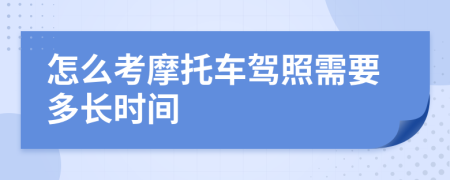 怎么考摩托车驾照需要多长时间